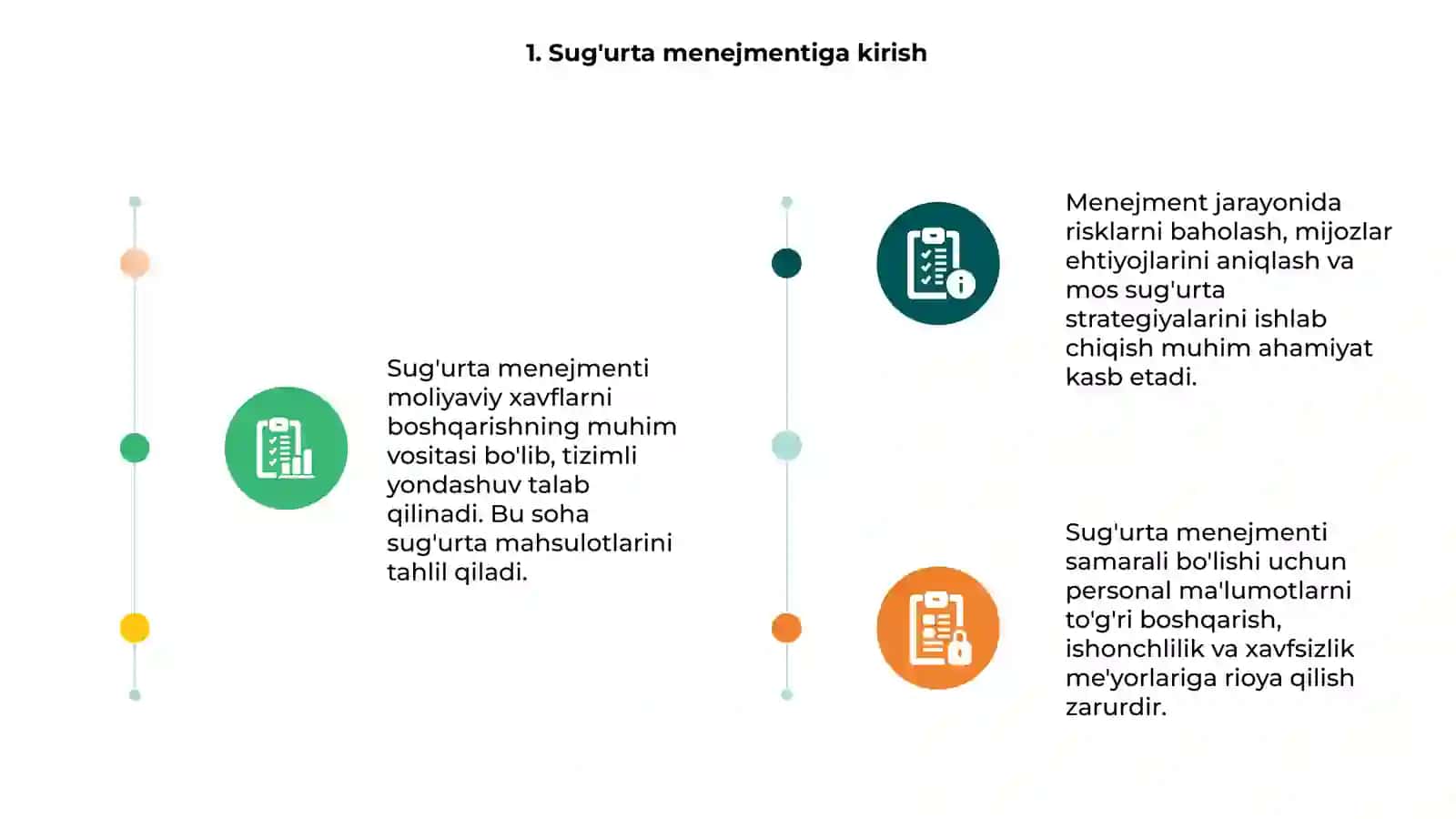 1. Sug'urta menejmentiga kirish

Sug'urta menejmenti moliyaviy xavflarni boshqarishning muhim vositasi bo'lib, tizimli yondashuv talab qilinadi. Bu soha sug'urta mahsulotlarini tahlil qiladi.

Menejment jarayonida risklarni baholash, mijozlar ehtiyojlarini aniqlash va mos sug'urta strategiyalarini ishlab chiqish muhim ahamiyat kasb etadi.

Sug'urta menejmenti samarali bo'lishi uchun personal ma'lumotlarni to'g'ri boshqarish, ishonchlilik va xavfsizlik me'yorlariga rioya qilish zarurdir.